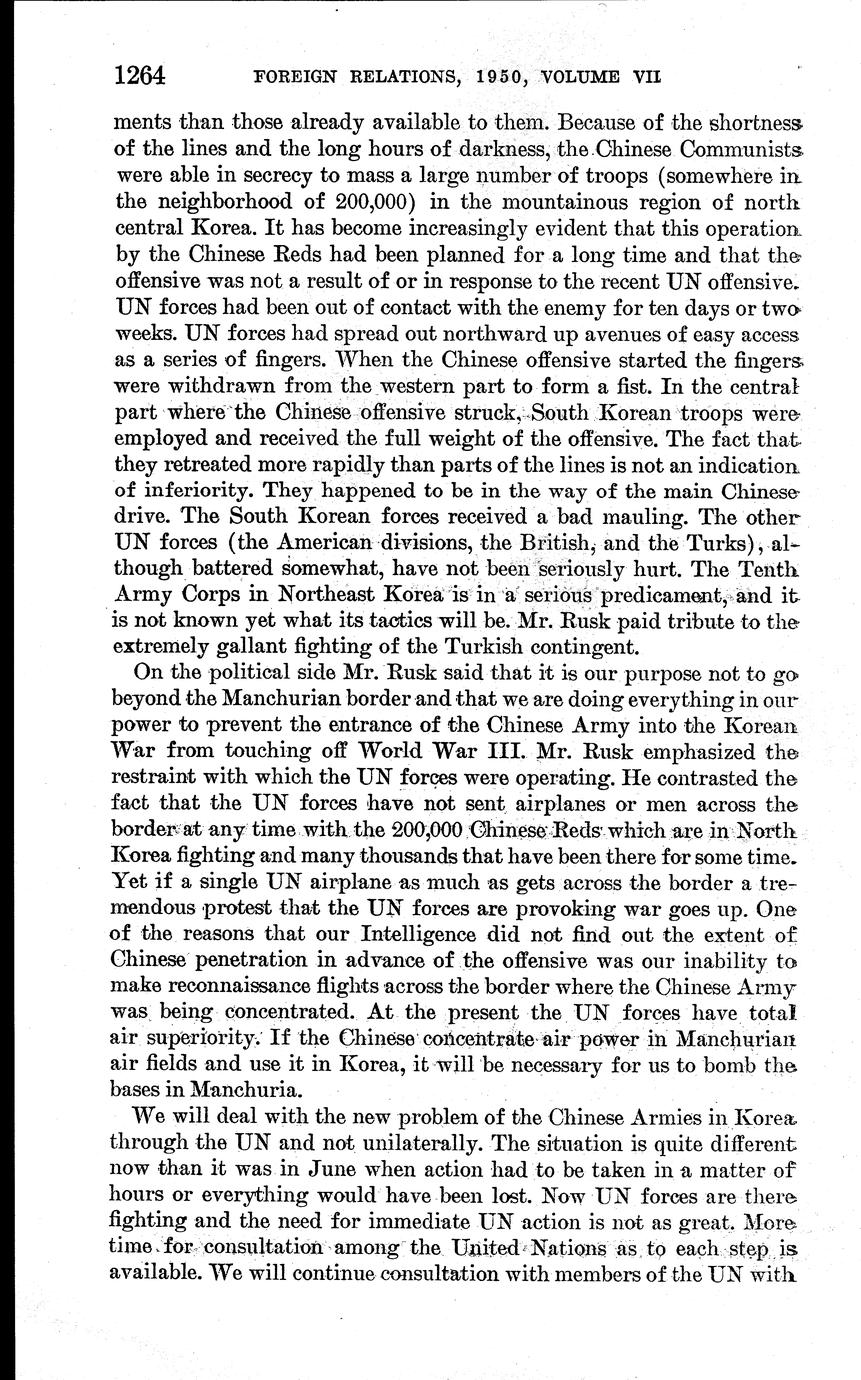 1264 FOREIGN RELATIONS, 1950, VOLUME VII

ments than those already available to them. Because of the shortness of the lines and the long hours of darkness, the Chinese Communists were able in secrecy to mass a large number of troops (somewhere in the neighborhood of 200,000) in the mountainous region of north central Korea. It has become increasingly evident that this operation by the Chinese Reds had been planned for a long time and that the offensive was not a result of or in response to the recent UN offensive. UN forces had been out of contact with the enemy for ten days or two weeks. UN forces had spread out northward up avenues of easy access as a series of fingers. When the Chinese offensive started the fingers were withdrawn from the western part to form a fist. In the central part where the Chinese offensive struck, South Korean troops were employed and received the full weight of the offensive. The fact that they retreated more rapidly than parts of the lines is not an indication of inferiority. They happened to be in the way of the main Chinese drive. The South Korean forces received a bad mauling. The other UN forces (the American divisions, the British, and the Turks), although battered somewhat, have not been seriously hurt. The Tenth Army Corps in Northeast Korea is in a serious predicament, and it is not known yet what its tactics will be. Mr. Rusk paid tribute to the extremely gallant fighting of the Turkish contingent.

On the political side Mr. Rusk said that it is our purpose not to go beyond the Manchurian border and that we are doing everything in our power to prevent the entrance of the Chinese Army into the Korean War from touching off World War III. Mr. Rusk emphasized the restraint with which the UN forces were operating. He contrasted the fact that the UN forces have not sent airplanes or men across the border at any time with the 200,000 Chinese Reds which are in North Korea fighting and many thousands that have been there for some time. Yet if a single UN airplane as much as gets across the border a tremendous protest that the UN forces are provoking war goes up. One of the reasons that our Intelligence did not find out the extent of Chinese penetration in advance of the offensive was our inability to make reconnaissance flights across the border where the Chinese Army was being concentrated. At the present the UN forces have total air superiority. If the Chinese concentrate air power in Manchurian air fields and use it in Korea, it will be necessary for us to bomb the bases in Manchuria.

We will deal with the new problem of the Chinese Armies in Korea through the UN and not unilaterally. The situation is quite different now than it was in June when action had to be taken in a matter of hours or everything would have been lost. Now UN forces are there fighting and the need for immediate UN action is not as great. More time for consultation among the United Nations as to each step is available. We will continue consultation with members of the UN with